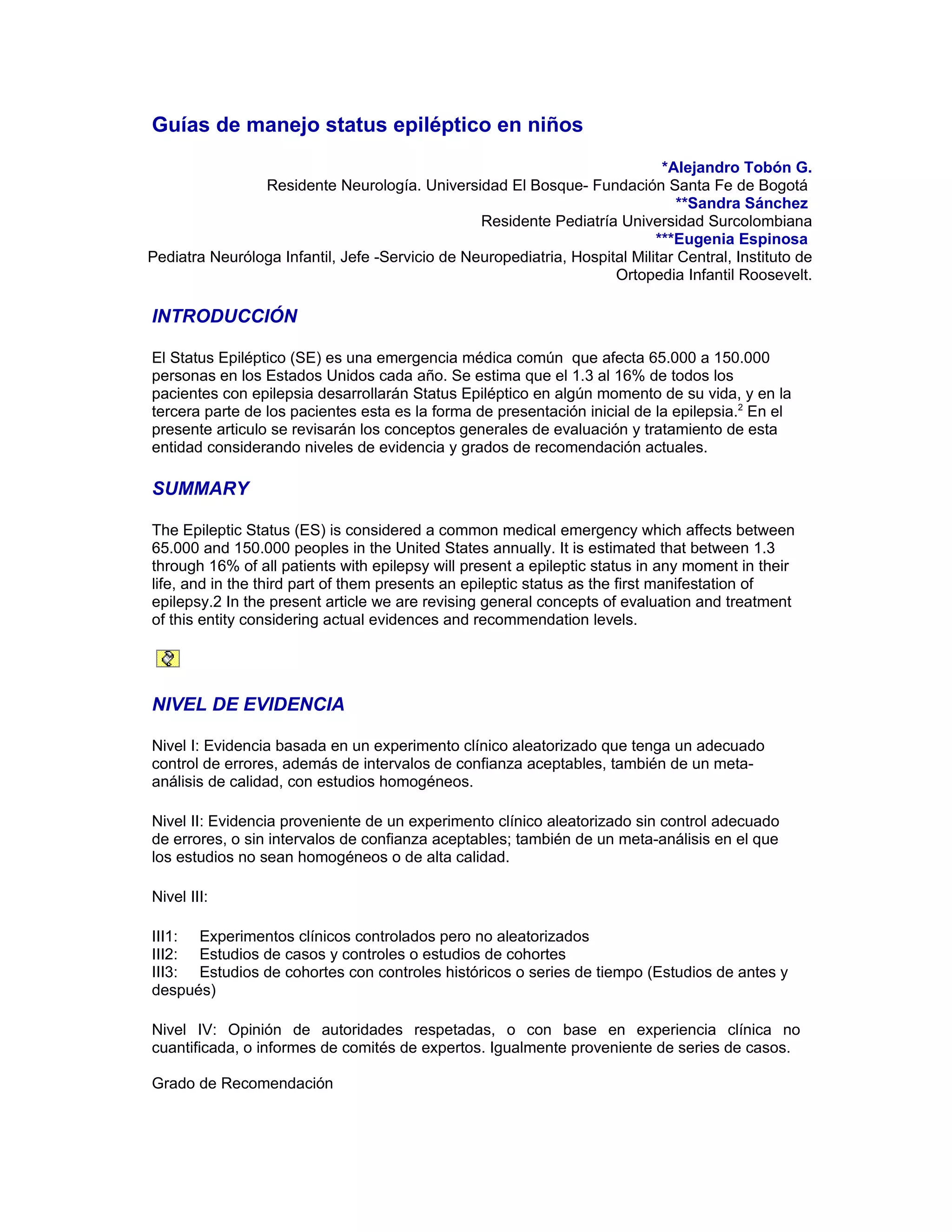 Guías de manejo status epiléptico en niños

*Alejandro Tobón G.
Residente Neurología. Universidad El Bosque- Fundación Santa Fe de Bogotá
**Sandra Sánchez
Residente Pediatría Universidad Surcolombiana
***Eugenia Espinosa
Pediatra Neuróloga Infantil, Jefe -Servicio de Neuropediatria, Hospital Militar Central, Instituto de Ortopedia Infantil Roosevelt.

INTRODUCCIÓN

El Status Epiléptico (SE) es una emergencia médica común que afecta 65.000 a 150.000 personas en los Estados Unidos cada año. Se estima que el 1.3 al 16% de todos los pacientes con epilepsia desarrollarán Status Epiléptico en algún momento de su vida, y en la tercera parte de los pacientes esta es la forma de presentación inicial de la epilepsia.$^2$ En el presente articulo se revisarán los conceptos generales de evaluación y tratamiento de esta entidad considerando niveles de evidencia y grados de recomendación actuales.

SUMMARY

The Epileptic Status (ES) is considered a common medical emergency which affects between 65.000 and 150.000 peoples in the United States annually. It is estimated that between 1.3 through 16% of all patients with epilepsy will present a epileptic status in any moment in their life, and in the third part of them presents an epileptic status as the first manifestation of epilepsy.2 In the present article we are revising general concepts of evaluation and treatment of this entity considering actual evidences and recommendation levels.

NIVEL DE EVIDENCIA

Nivel I: Evidencia basada en un experimento clínico aleatorizado que tenga un adecuado control de errores, además de intervalos de confianza aceptables, también de un meta-análisis de calidad, con estudios homogéneos.

Nivel II: Evidencia proveniente de un experimento clínico aleatorizado sin control adecuado de errores, o sin intervalos de confianza aceptables; también de un meta-análisis en el que los estudios no sean homogéneos o de alta calidad.

Nivel III:

III1: Experimentos clínicos controlados pero no aleatorizados
III2: Estudios de casos y controles o estudios de cohortes
III3: Estudios de cohortes con controles históricos o series de tiempo (Estudios de antes y después)

Nivel IV: Opinión de autoridades respetadas, o con base en experiencia clínica no cuantificada, o informes de comités de expertos. Igualmente proveniente de series de casos.

Grado de Recomendación